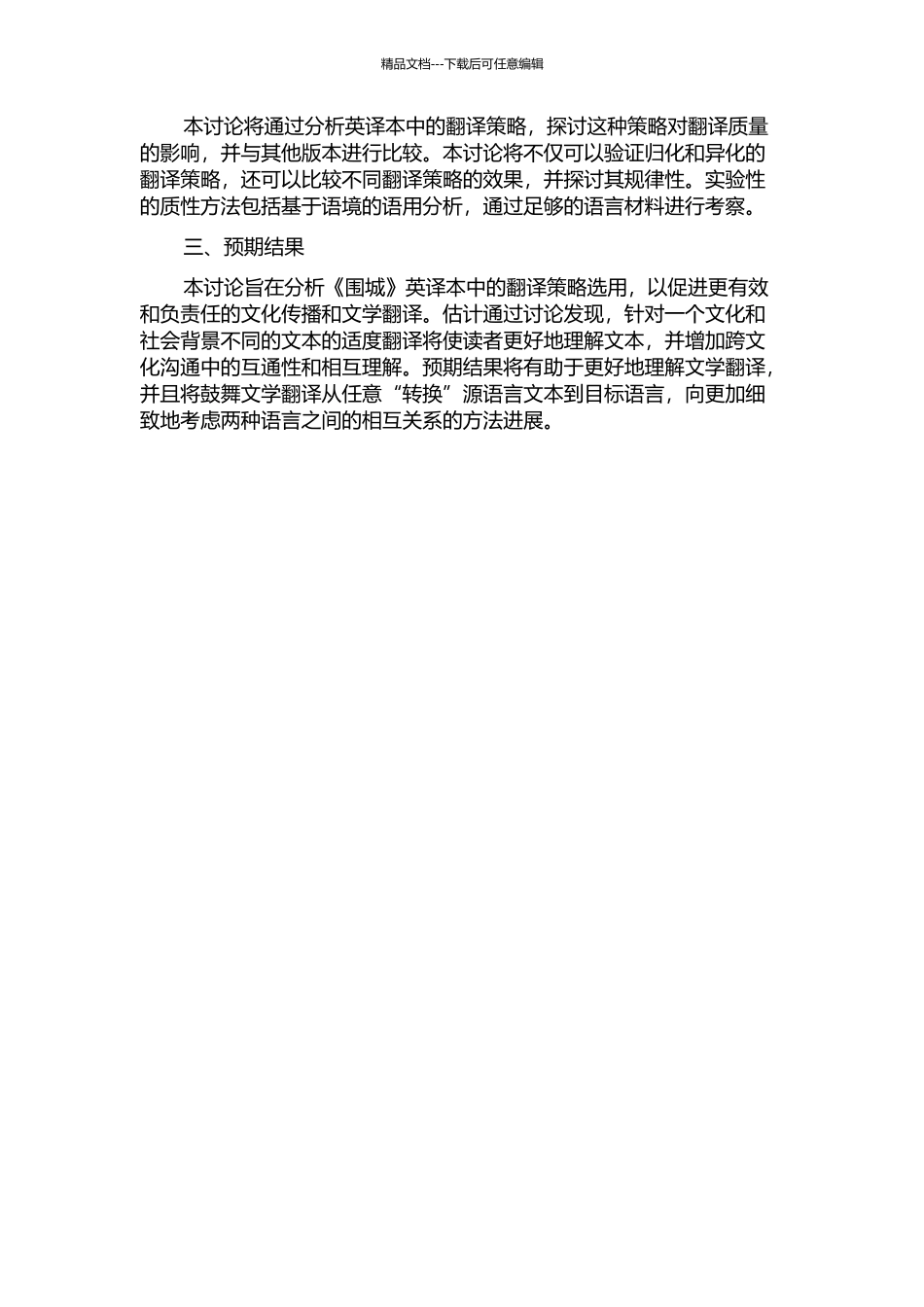 精品文档---下载后可任意编辑

本讨论将通过分析英译本中的翻译策略，探讨这种策略对翻译质量的影响，并与其他版本进行比较。本讨论将不仅可以验证归化和异化的翻译策略，还可以比较不同翻译策略的效果，并探讨其规律性。实验性的质性方法包括基于语境的语用分析，通过足够的语言材料进行考察。

三、预期结果

本讨论旨在分析《围城》英译本中的翻译策略选用，以促进更有效和负责任的文化传播和文学翻译。估计通过讨论发现，针对一个文化和社会背景不同的文本的适度翻译将使读者更好地理解文本，并增加跨文化沟通中的互通性和相互理解。预期结果将有助于更好地理解文学翻译，并且将鼓舞文学翻译从任意“转换”源语言文本到目标语言，向更加细致地考虑两种语言之间的相互关系的方法进展。